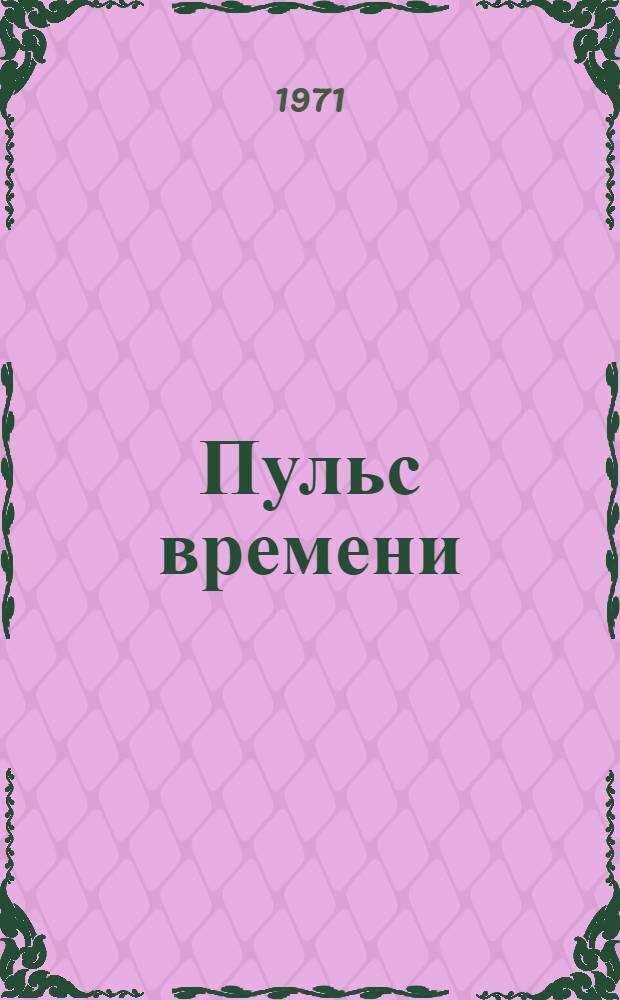 1971

Пульс времени